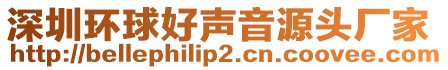 深圳环球好声音源头厂家
http://bellephilip2.cn.coovee.com